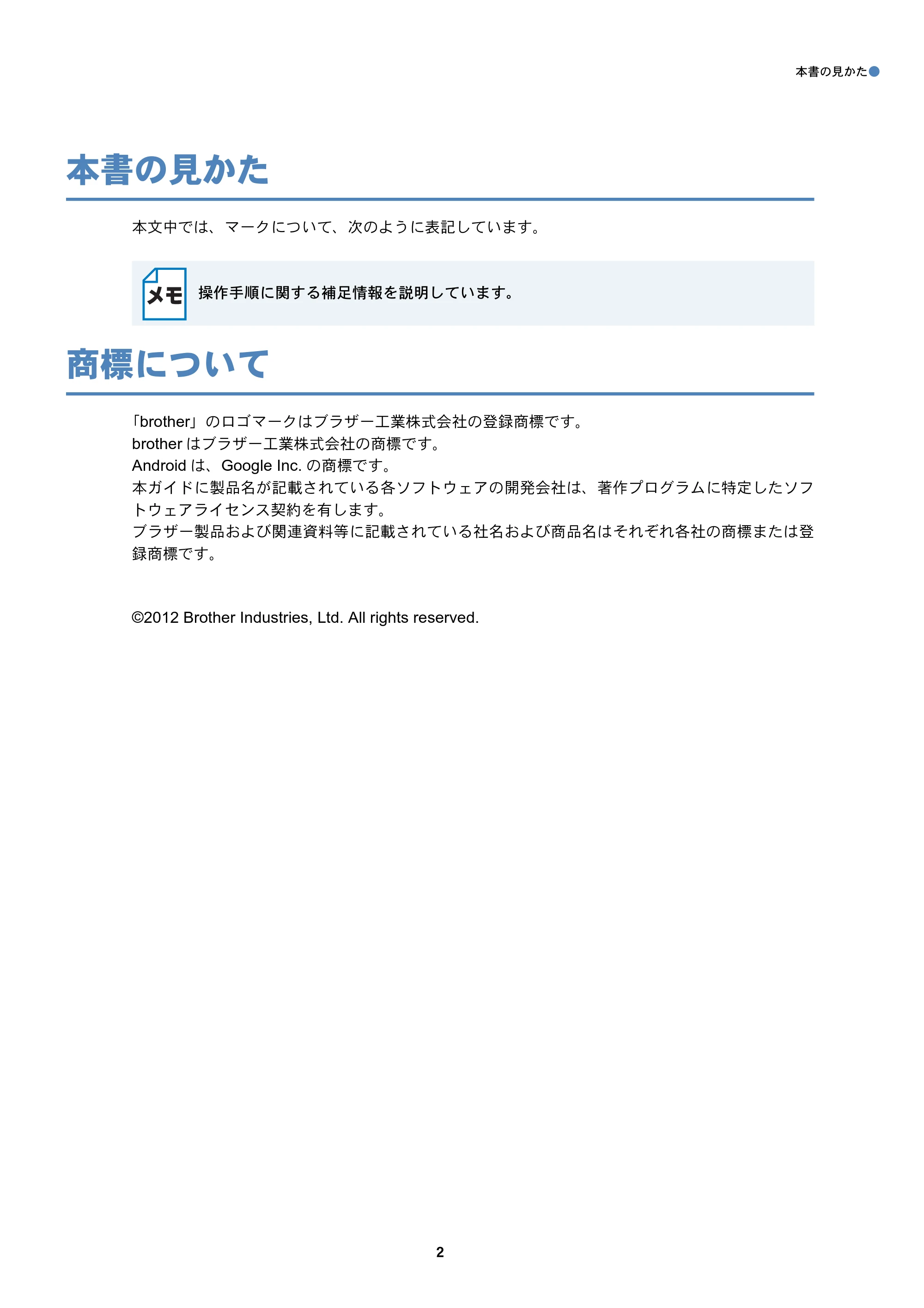 本書の見かた

本書の見かた

本文中では、マークについて、次のように表記しています。

メモ

操作手順に関する補足情報を説明しています。

商標について

「brother」のロゴマークはブラザー工業株式会社の登録商標です。
brotherはブラザー工業株式会社の商標です。
Androidは、Google Inc.の商標です。
本ガイドに製品名が記載されている各ソフトウェアの開発会社は、著作プログラムに特定したソフトウェアライセンス契約を有します。
ブラザー製品および関連資料等に記載されている社名および商品名はそれぞれ各社の商標または登録商標です。

©2012 Brother Industries, Ltd. All rights reserved.

2